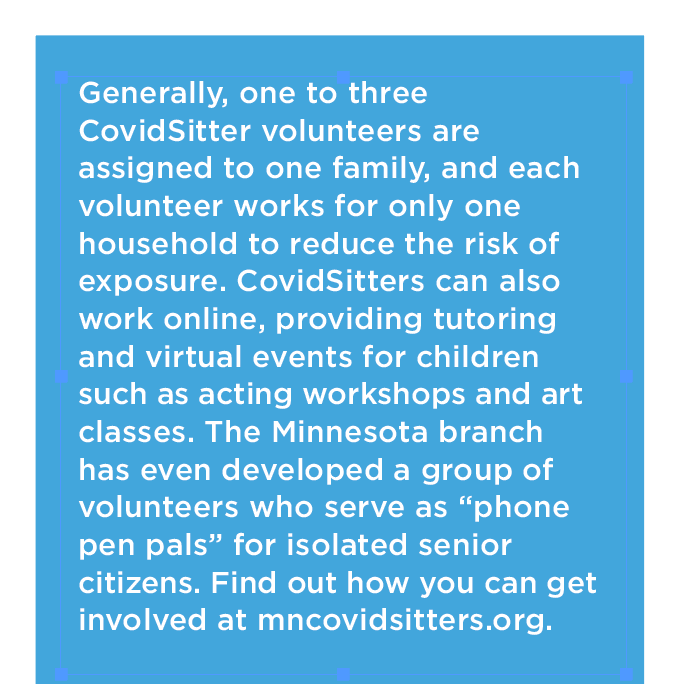 Generally, one to three CovidSitter volunteers are assigned to one family, and each volunteer works for only one household to reduce the risk of exposure. CovidSitters can also work online, providing tutoring and virtual events for children such as acting workshops and art classes. The Minnesota branch has even developed a group of volunteers who serve as “phone pen pals” for isolated senior citizens. Find out how you can get involved at mncovidsitters.org.